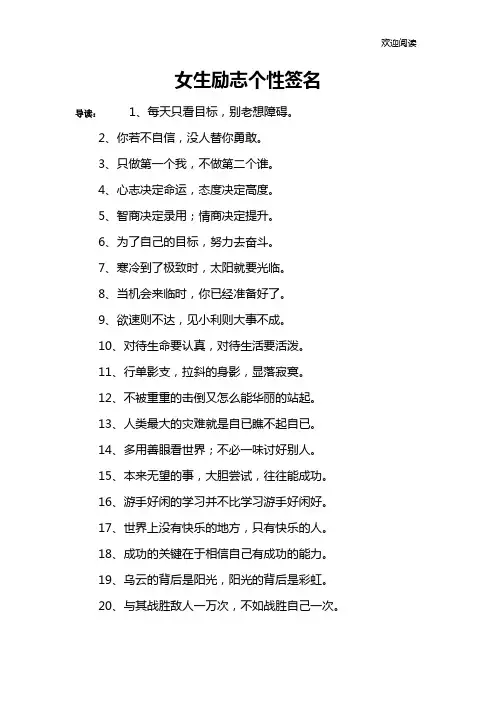 欢迎阅读

女生励志个性签名

导读： 1、每天只看目标，别老想障碍。

2、你若不自信，没人替你勇敢。

3、只做第一个我，不做第二个谁。

4、心志决定命运，态度决定高度。

5、智商决定录用；情商决定提升。

6、为了自己的目标，努力去奋斗。

7、寒冷到了极致时，太阳就要光临。

8、当机会来临时，你已经准备好了。

9、欲速则不达，见小利则大事不成。

10、对待生命要认真，对待生活要活泼。

11、行单影支，拉斜的身影，显落寂寞。

12、不被重重的击倒又怎么能华丽的站起。

13、人类最大的灾难就是自已瞧不起自已。

14、多用善眼看世界；不必一味讨好别人。

15、本来无望的事，大胆尝试，往往能成功。

16、游手好闲的学习并不比学习游手好闲好。

17、世界上没有快乐的地方，只有快乐的人。

18、成功的关键在于相信自己有成功的能力。

19、乌云的背后是阳光，阳光的背后是彩虹。

20、与其战胜敌人一万次，不如战胜自己一次。